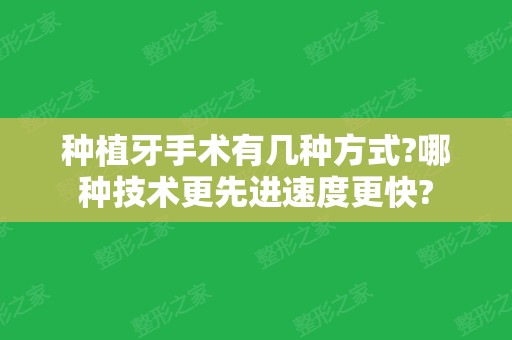 种植牙手术有几种方式?哪种技术更先进速度更快?

整形之家